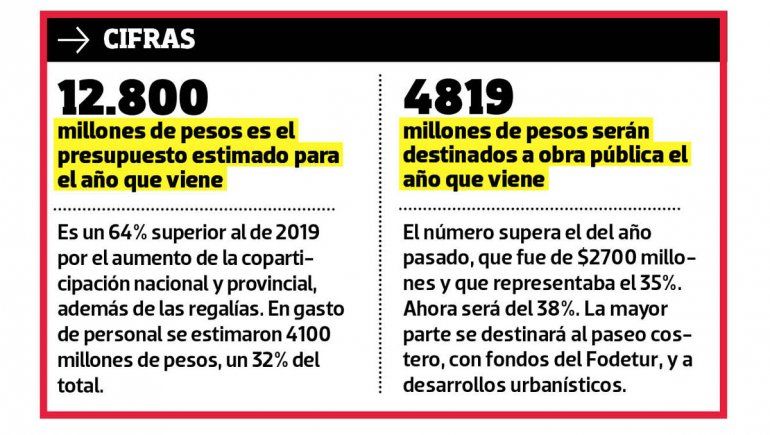 → CIFRAS

12.800
millones de pesos es el presupuesto estimado para el año que viene

Es un 64% superior al de 2019 por el aumento de la coparticipación nacional y provincial, además de las regalías. En gasto de personal se estimaron 4100 millones de pesos, un 32% del total.

4819
millones de pesos serán destinados a obra pública el año que viene

El número supera el del año pasado, que fue de $2700 millones y que representaba el 35%. Ahora será del 38%. La mayor parte se destinará al paseo costero, con fondos del Fodetur, y a desarrollos urbanísticos.